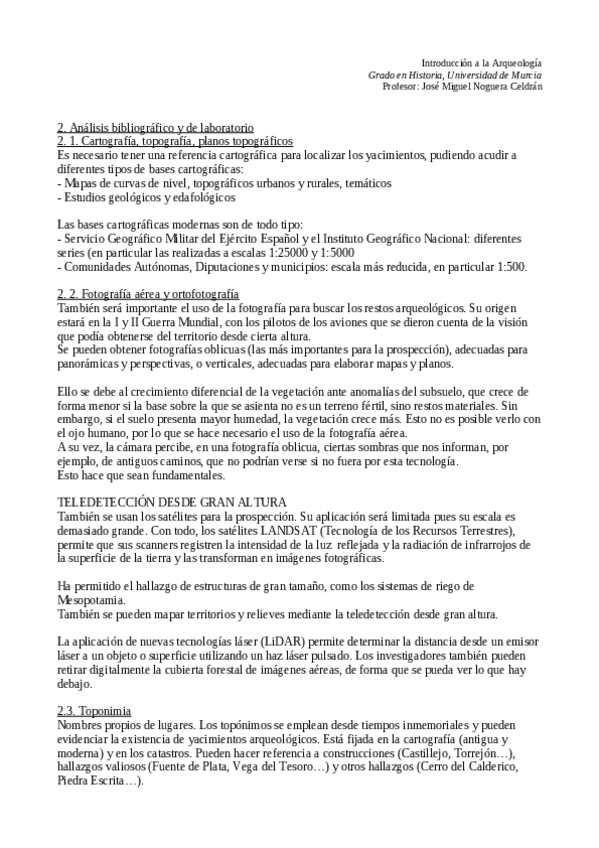 Introducción a la Arqueología
Grado en Historia, Universidad de Murcia
Profesor: José Miguel Noguera Celdrán

2. Análisis bibliográfico y de laboratorio
2. 1. Cartografía, topografía, planos topográficos
Es necesario tener una referencia cartográfica para localizar los yacimientos, pudiendo acudir a diferentes tipos de bases cartográficas:
- Mapas de curvas de nivel, topográficos urbanos y rurales, temáticos
- Estudios geológicos y edafológicos

Las bases cartográficas modernas son de todo tipo:
- Servicio Geográfico Militar del Ejército Español y el Instituto Geográfico Nacional: diferentes series (en particular las realizadas a escalas 1:25000 y 1:5000
- Comunidades Autónomas, Diputaciones y municipios: escala más reducida, en particular 1:500.

2. 2. Fotografía aérea y ortofotografía
También será importante el uso de la fotografía para buscar los restos arqueológicos. Su origen estará en la I y II Guerra Mundial, con los pilotos de los aviones que se dieron cuenta de la visión que podía obtenerse del territorio desde cierta altura.
Se pueden obtener fotografías oblicuas (las más importantes para la prospección), adecuadas para panorámicas y perspectivas, o verticales, adecuadas para elaborar mapas y planos.

Ello se debe al crecimiento diferencial de la vegetación ante anomalías del subsuelo, que crece de forma menor si la base sobre la que se asienta no es un terreno fértil, sino restos materiales. Sin embargo, si el suelo presenta mayor humedad, la vegetación crece más. Esto no es posible verlo con el ojo humano, por lo que se hace necesario el uso de la fotografía aérea.
A su vez, la cámara percibe, en una fotografía oblicua, ciertas sombras que nos informan, por ejemplo, de antiguos caminos, que no podrían verse si no fuera por esta tecnología.
Esto hace que sean fundamentales.

TELEDETECCIÓN DESDE GRAN ALTURA
También se usan los satélites para la prospección. Su aplicación será limitada pues su escala es demasiado grande. Con todo, los satélites LANDSAT (Tecnología de los Recursos Terrestres), permite que sus scanners registren la intensidad de la luz reflejada y la radiación de infrarrojos de la superficie de la tierra y las transforman en imágenes fotográficas.

Ha permitido el hallazgo de estructuras de gran tamaño, como los sistemas de riego de Mesopotamia.
También se pueden mapar territorios y relieves mediante la teledetección desde gran altura.

La aplicación de nuevas tecnologías láser (LiDAR) permite determinar la distancia desde un emisor láser a un objeto o superficie utilizando un haz láser pulsado. Los investigadores también pueden retirar digitalmente la cubierta forestal de imágenes aéreas, de forma que se pueda ver lo que hay debajo.

2.3. Toponimia
Nombres propios de lugares. Los topónimos se emplean desde tiempos inmemoriales y pueden evidenciar la existencia de yacimientos arqueológicos. Está fijada en la cartografía (antigua y moderna) y en los catastros. Pueden hacer referencia a construcciones (Castillejo, Torrejón…), hallazgos valiosos (Fuente de Plata, Vega del Tesoro…) y otros hallazgos (Cerro del Calderico, Piedra Escrita…).